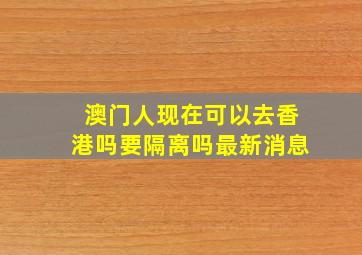 澳门人现在可以去香港吗要隔离吗最新消息